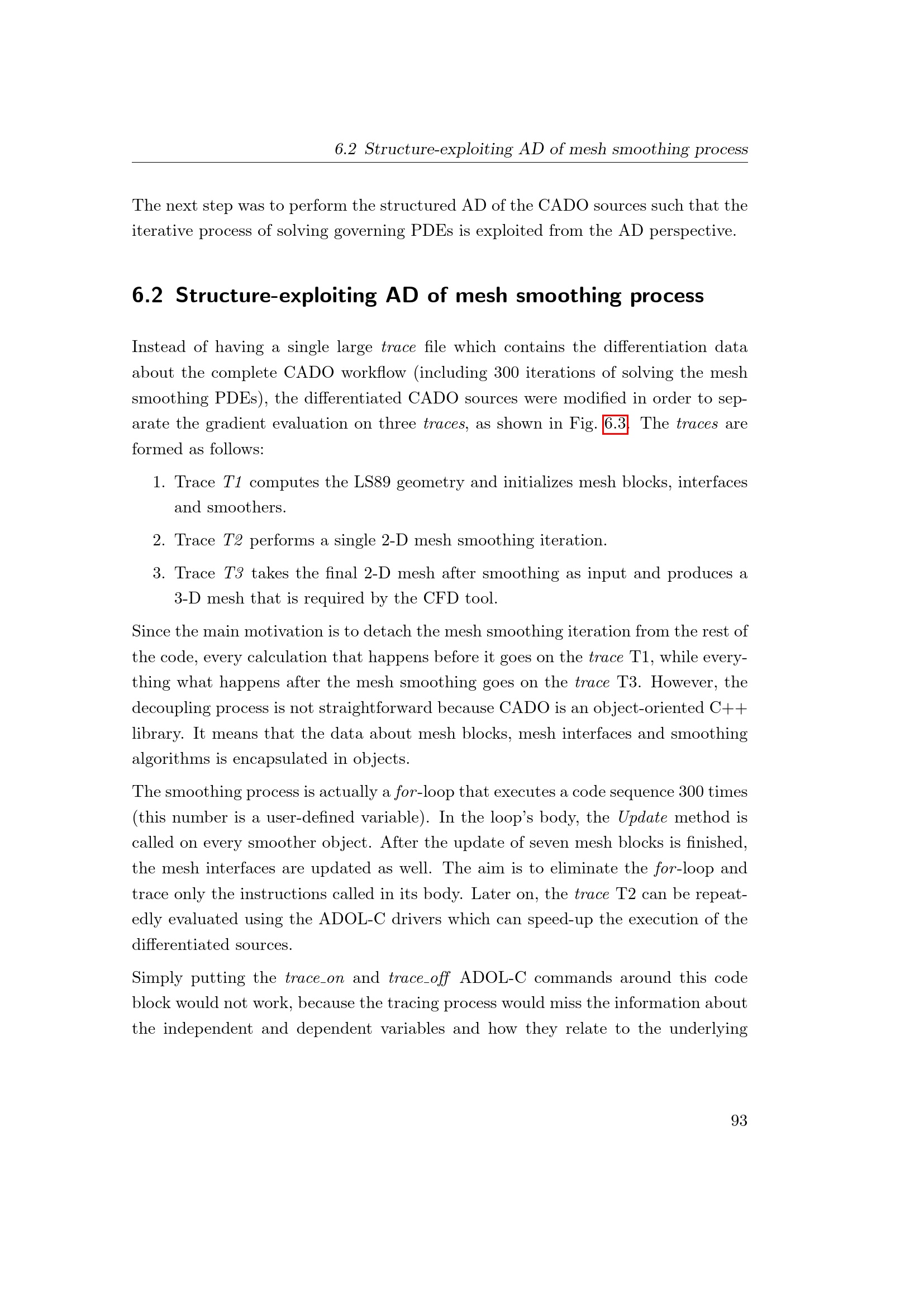 6.2 Structure-exploiting AD of mesh smoothing process

The next step was to perform the structured AD of the CADO sources such that the iterative process of solving governing PDEs is exploited from the AD perspective.

6.2 Structure-exploiting AD of mesh smoothing process

Instead of having a single large trace file which contains the differentiation data about the complete CADO workflow (including 300 iterations of solving the mesh smoothing PDEs), the differentiated CADO sources were modified in order to separate the gradient evaluation on three traces, as shown in Fig. 6.3. The traces are formed as follows:

1. Trace T1 computes the LS89 geometry and initializes mesh blocks, interfaces and smoothers.

2. Trace T2 performs a single 2-D mesh smoothing iteration.

3. Trace T3 takes the final 2-D mesh after smoothing as input and produces a 3-D mesh that is required by the CFD tool.

Since the main motivation is to detach the mesh smoothing iteration from the rest of the code, every calculation that happens before it goes on the trace T1, while everything what happens after the mesh smoothing goes on the trace T3. However, the decoupling process is not straightforward because CADO is an object-oriented C++ library. It means that the data about mesh blocks, mesh interfaces and smoothing algorithms is encapsulated in objects.

The smoothing process is actually a for-loop that executes a code sequence 300 times (this number is a user-defined variable). In the loop's body, the Update method is called on every smoother object. After the update of seven mesh blocks is finished, the mesh interfaces are updated as well. The aim is to eliminate the for-loop and trace only the instructions called in its body. Later on, the trace T2 can be repeatedly evaluated using the ADOL-C drivers which can speed-up the execution of the differentiated sources.

Simply putting the trace_on and trace_off ADOL-C commands around this code block would not work, because the tracing process would miss the information about the independent and dependent variables and how they relate to the underlying

93